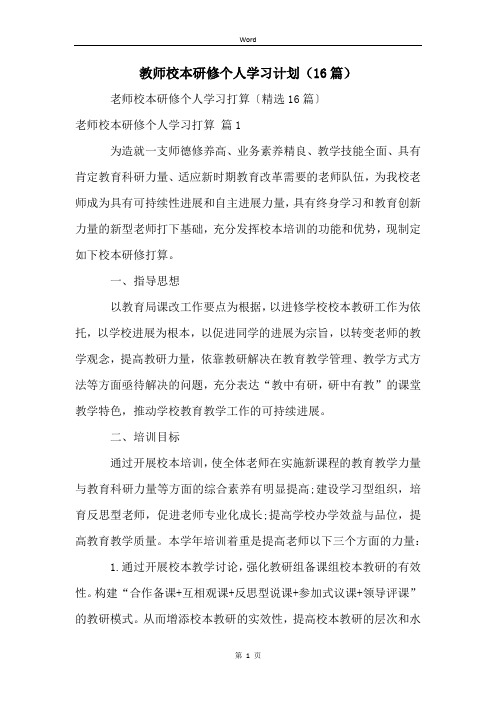 Word

教师校本研修个人学习计划（16篇）

老师校本研修个人学习打算〔精选16篇〕

老师校本研修个人学习打算 篇1

为造就一支师德修养高、业务素养精良、教学技能全面、具有肯定教育科研力量、适应新时期教育改革需要的老师队伍，为我校老师成为具有可持续性进展和自主进展力量，具有终身学习和教育创新力量的新型老师打下基础，充分发挥校本培训的功能和优势，现制定如下校本研修打算。

一、指导思想

以教育局课改工作要点为根据，以进修学校校本教研工作为依托，以学校进展为根本，以促进同学的进展为宗旨，以转变老师的教学观念，提高教研力量，依靠教研解决在教育教学管理、教学方式方法等方面亟待解决的问题，充分表达“教中有研，研中有教”的课堂教学特色，推动学校教育教学工作的可持续进展。

二、培训目标

通过开展校本培训，使全体老师在实施新课程的教育教学力量与教育科研力量等方面的综合素养有明显提高;建设学习型组织，培育反思型老师，促进老师专业化成长;提高学校办学效益与品位，提高教育教学质量。本学年培训着重是提高老师以下三个方面的力量：

1.通过开展校本教学讨论，强化教研组备课组校本教研的有效性。构建“合作备课+互相观课+反思型说课+参加式议课+领导评课”的教研模式。从而增添校本教研的实效性，提高校本教研的层次和水

第 1 页